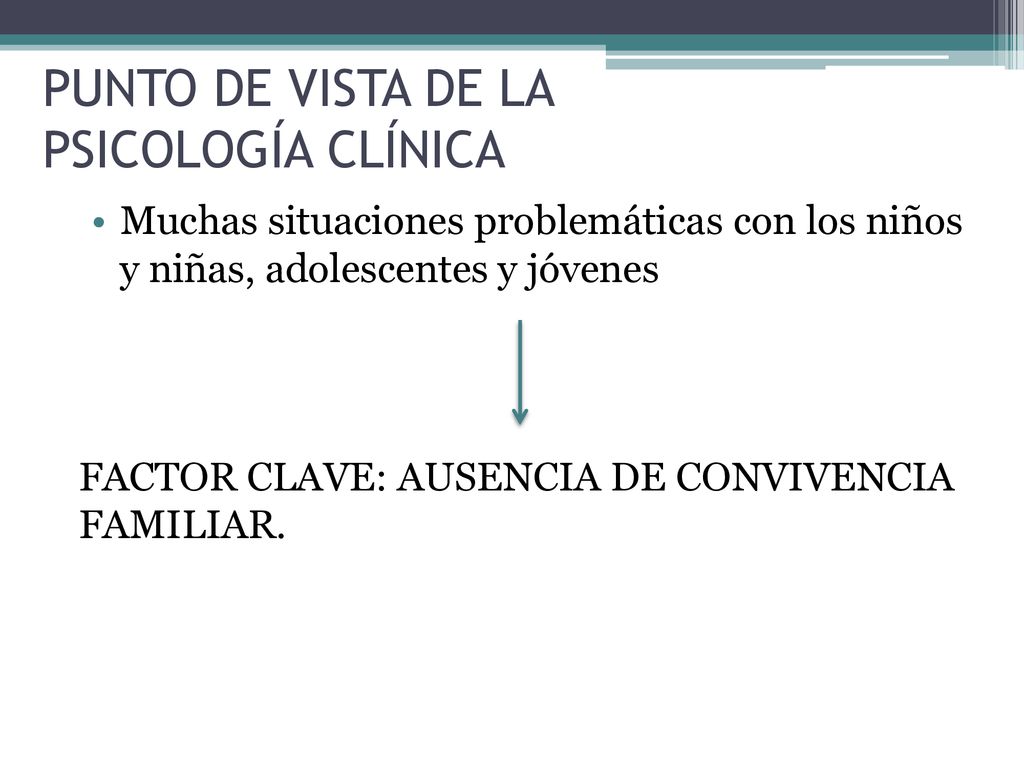 PUNTO DE VISTA DE LA PSICOLOGÍA CLÍNICA

• Muchas situaciones problemáticas con los niños y niñas, adolescentes y jóvenes

FACTOR CLAVE: AUSENCIA DE CONVIVENCIA FAMILIAR.